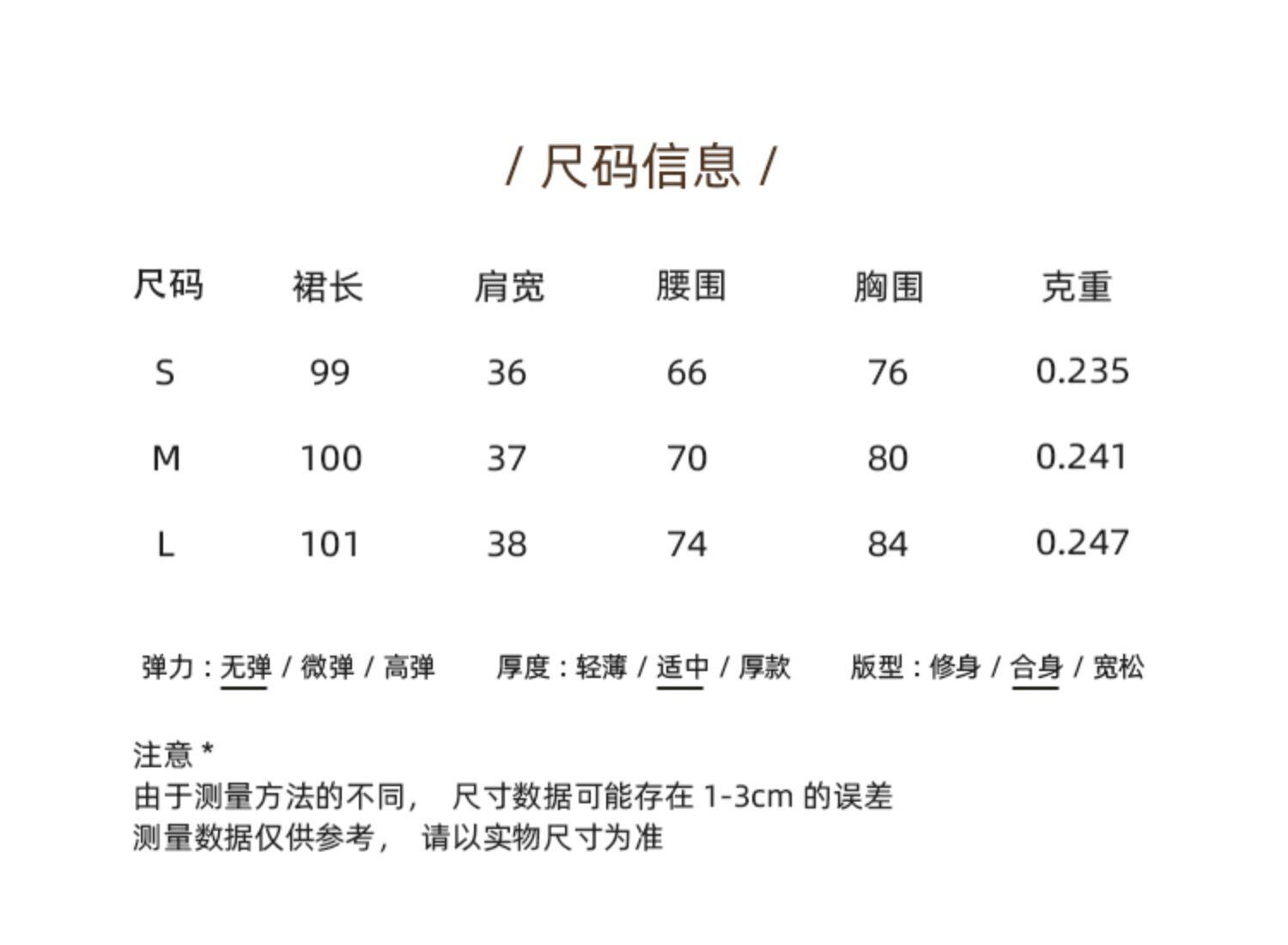 / 尺码信息 /

| 尺码 | 裙长 | 肩宽 | 腰围 | 胸围 | 克重 |
|---|---|---|---|---|---|
| S | 99 | 36 | 66 | 76 | 0.235 |
| M | 100 | 37 | 70 | 80 | 0.241 |
| L | 101 | 38 | 74 | 84 | 0.247 |

弹力：无弹 / 微弹 / 高弹 厚度：轻薄 / 适中 / 厚款 版型：修身 / 合身 / 宽松

注意 *
由于测量方法的不同，尺寸数据可能存在1-3cm的误差
测量数据仅供参考，请以实物尺寸为准